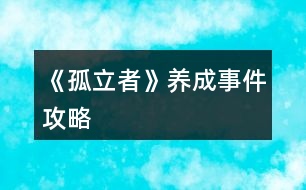 《孤立者》养成事件攻略